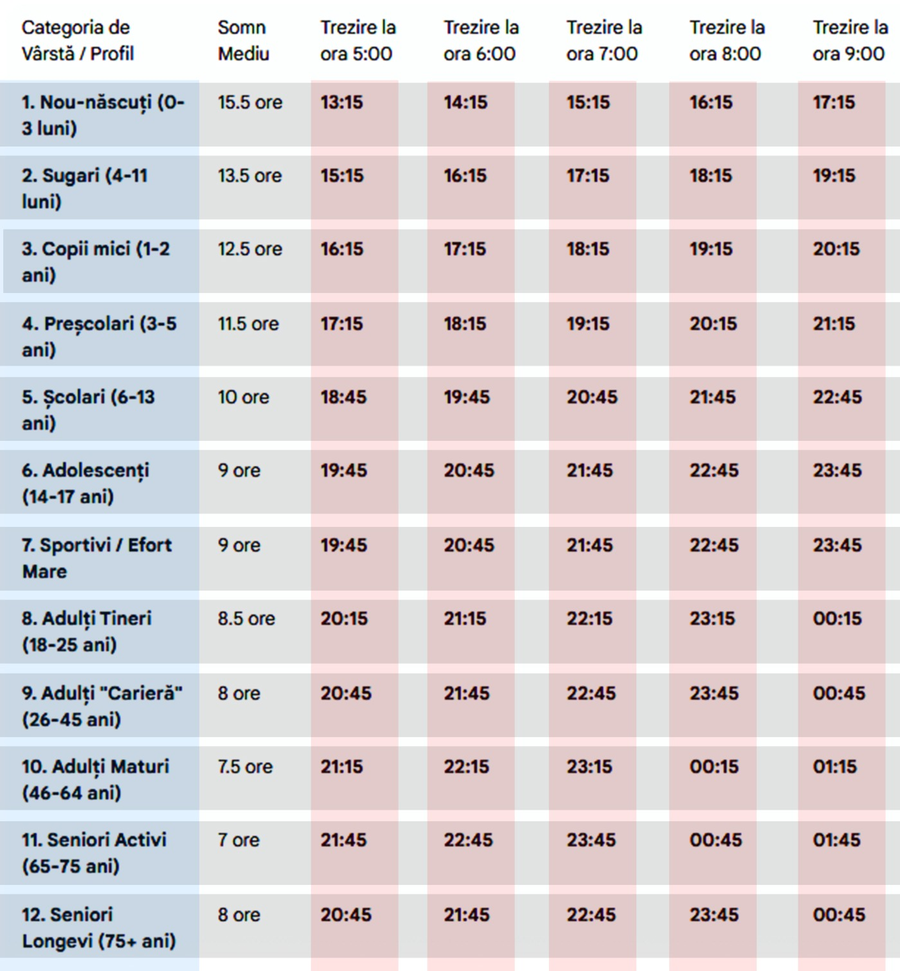 | Categoria de Vârstă / Profil | Somn Mediu | Trezire la ora 5:00 | Trezire la ora 6:00 | Trezire la ora 7:00 | Trezire la ora 8:00 | Trezire la ora 9:00 |
|---|---|---|---|---|---|---|
| 1. Nou-născuți (0-3 luni) | 15.5 ore | 13:15 | 14:15 | 15:15 | 16:15 | 17:15 |
| 2. Sugari (4-11 luni) | 13.5 ore | 15:15 | 16:15 | 17:15 | 18:15 | 19:15 |
| 3. Copii mici (1-2 ani) | 12.5 ore | 16:15 | 17:15 | 18:15 | 19:15 | 20:15 |
| 4. Preșcolari (3-5 ani) | 11.5 ore | 17:15 | 18:15 | 19:15 | 20:15 | 21:15 |
| 5. Școlari (6-13 ani) | 10 ore | 18:45 | 19:45 | 20:45 | 21:45 | 22:45 |
| 6. Adolescenți (14-17 ani) | 9 ore | 19:45 | 20:45 | 21:45 | 22:45 | 23:45 |
| 7. Sportivi / Efort Mare | 9 ore | 19:45 | 20:45 | 21:45 | 22:45 | 23:45 |
| 8. Adulți Tineri (18-25 ani) | 8.5 ore | 20:15 | 21:15 | 22:15 | 23:15 | 00:15 |
| 9. Adulți "Carieră" (26-45 ani) | 8 ore | 20:45 | 21:45 | 22:45 | 23:45 | 00:45 |
| 10. Adulți Maturi (46-64 ani) | 7.5 ore | 21:15 | 22:15 | 23:15 | 00:15 | 01:15 |
| 11. Seniori Activi (65-75 ani) | 7 ore | 21:45 | 22:45 | 23:45 | 00:45 | 01:45 |
| 12. Seniori Longevi (75+ ani) | 8 ore | 20:45 | 21:45 | 22:45 | 23:45 | 00:45 |